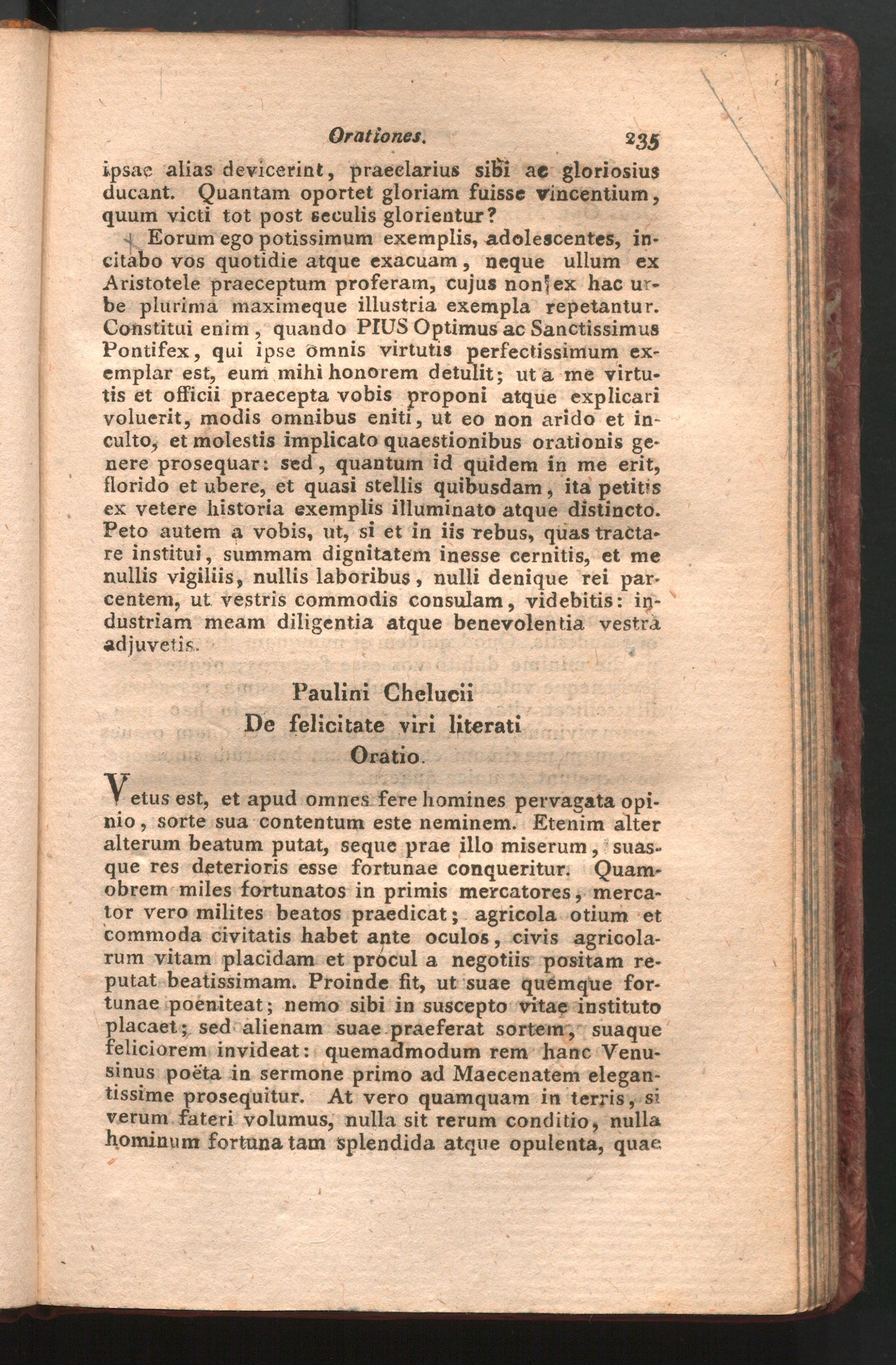 Orationes. 235

ipsae alias devicerint, praeclarius sibi ac gloriosius ducant. Quantam oportet gloriam fuisse vincentium, quum victi tot post seculis glorientur?

Eorum ego potissimum exemplis, adolescentes, incitabo vos quotidie atque exacuam, neque ullum ex Aristotele praeceptum proferam, cujus non ex hac urbe plurima maximeque illustria exempla repetantur. Constitui enim, quando PIUS Optimus ac Sanctissimus Pontifex, qui ipse omnis virtutis perfectissimum exemplar est, eum mihi honorem detulit; ut a me virtutis et officii praecepta vobis proponi atque explicari voluerit, modis omnibus eniti, ut eo non arido et inculto, et molestis implicato quaestionibus orationis genere prosequar: sed, quantum id quidem in me erit, florido et ubere, et quasi stellis quibusdam, ita petitis ex vetere historia exemplis illuminato atque distincto. Peto autem a vobis, ut, si et in iis rebus, quas tractare institui, summam dignitatem inesse cernitis, et me nullis vigiliis, nullis laboribus, nulli denique rei parcentem, ut vestris commodis consulam, videbitis: industriam meam diligentia atque benevolentia vestra adjuvetis.

Paulini Chelucii
De felicitate viri literati
Oratio.

Vetus est, et apud omnes fere homines pervagata opinio, sorte sua contentum este neminem. Etenim alter alterum beatum putat, seque prae illo miserum, suasque res deterioris esse fortunae conqueritur. Quamobrem miles fortunatos in primis mercatores, mercator vero milites beatos praedicat; agricola otium et commoda civitatis habet ante oculos, civis agricolarum vitam placidam et procul a negotiis positam reputat beatissimam. Proinde fit, ut suae quemque fortunae poeniteat; nemo sibi in suscepto vitae instituto placaet; sed alienam suae praeferat sortem, suaque feliciorem invideat: quemadmodum rem hanc Venusinus poëta in sermone primo ad Maecenatem elegantissime prosequitur. At vero quamquam in terris, si verum fateri volumus, nulla sit rerum conditio, nulla hominum fortuna tam splendida atque opulenta, quae